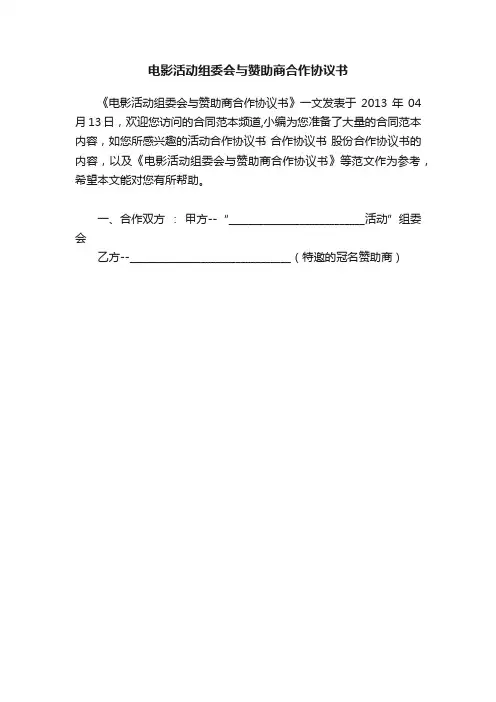 电影活动组委会与赞助商合作协议书

《电影活动组委会与赞助商合作协议书》一文发表于 2013 年 04 月 13 日，欢迎您访问的合同范本频道,小编为您准备了大量的合同范本内容，如您所感兴趣的活动合作协议书 合作协议书 股份合作协议书的内容，以及《电影活动组委会与赞助商合作协议书》等范文作为参考，希望本文能对您有所帮助。

一、合作双方 ： 甲方-- "________________________活动" 组委会

乙方--____________________________（特邀的冠名赞助商）